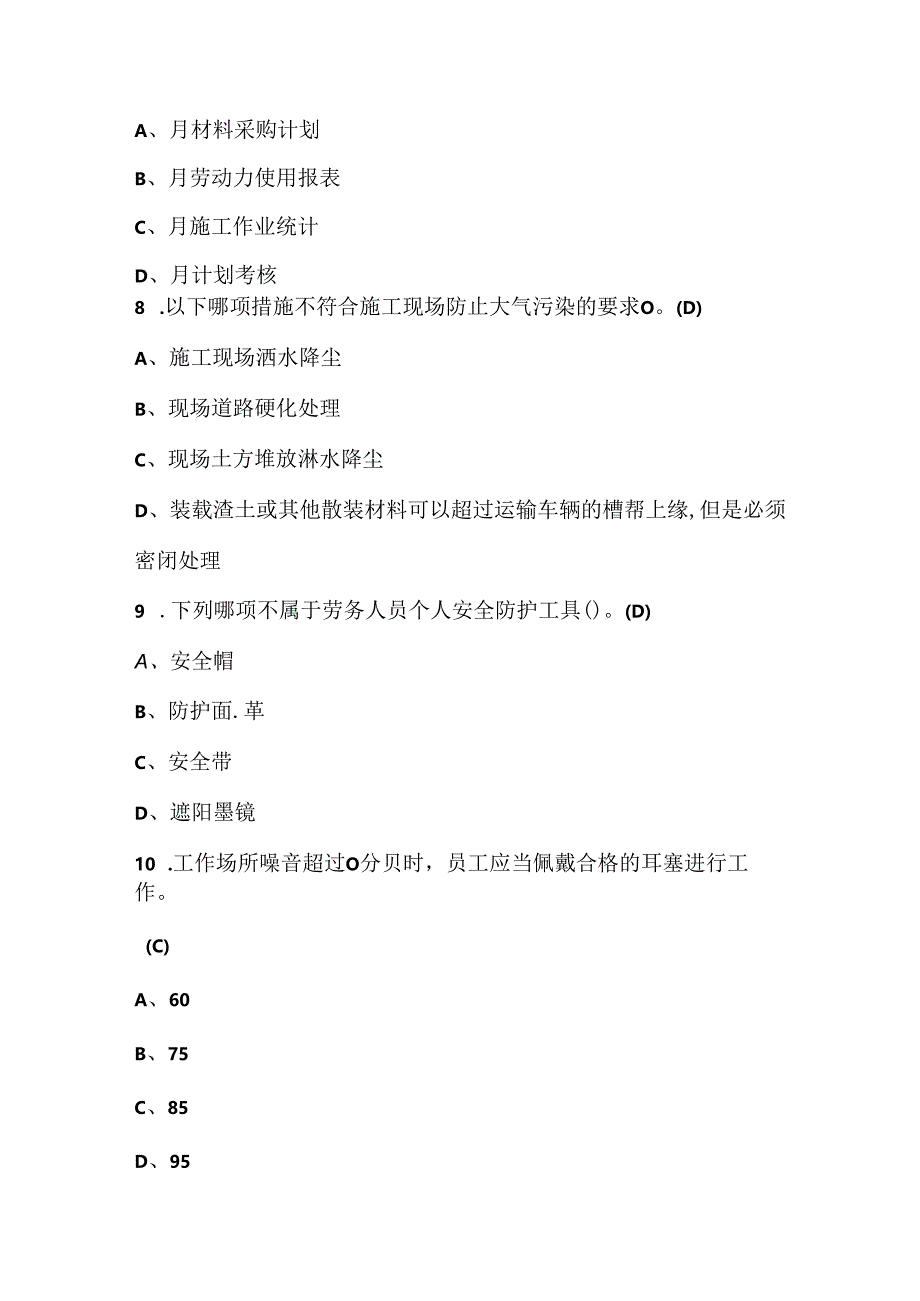 A、月材料采购计划

B、月劳动力使用报表

C、月施工作业统计

D、月计划考核

8 .以下哪项措施不符合施工现场防止大气污染的要求O。(D)

A、施工现场洒水降尘

B、现场道路硬化处理

C、现场土方堆放淋水降尘

D、装载渣土或其他散装材料可以超过运输车辆的槽帮上缘，但是必须密闭处理

9 .下列哪项不属于劳务人员个人安全防护工具()。(D)

A、安全帽

B、防护面.革

C、安全带

D、遮阳墨镜

10 .工作场所噪音超过O分贝时，员工应当佩戴合格的耳塞进行工作。

(C)

A、60

B、75

C、85

D、95